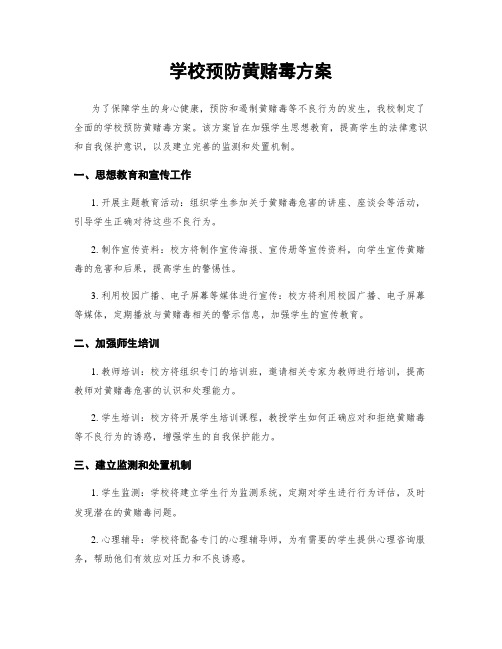 学校预防黄赌毒方案

为了保障学生的身心健康，预防和遏制黄赌毒等不良行为的发生，我校制定了全面的学校预防黄赌毒方案。该方案旨在加强学生思想教育，提高学生的法律意识和自我保护意识，以及建立完善的监测和处置机制。

一、思想教育和宣传工作

1. 开展主题教育活动：组织学生参加关于黄赌毒危害的讲座、座谈会等活动，引导学生正确对待这些不良行为。

2. 制作宣传资料：校方将制作宣传海报、宣传册等宣传资料，向学生宣传黄赌毒的危害和后果，提高学生的警惕性。

3. 利用校园广播、电子屏幕等媒体进行宣传：校方将利用校园广播、电子屏幕等媒体，定期播放与黄赌毒相关的警示信息，加强学生的宣传教育。

二、加强师生培训

1. 教师培训：校方将组织专门的培训班，邀请相关专家为教师进行培训，提高教师对黄赌毒危害的认识和处理能力。

2. 学生培训：校方将开展学生培训课程，教授学生如何正确应对和拒绝黄赌毒等不良行为的诱惑，增强学生的自我保护能力。

三、建立监测和处置机制

1. 学生监测：学校将建立学生行为监测系统，定期对学生进行行为评估，及时发现潜在的黄赌毒问题。

2. 心理辅导：学校将配备专门的心理辅导师，为有需要的学生提供心理咨询服务，帮助他们有效应对压力和不良诱惑。